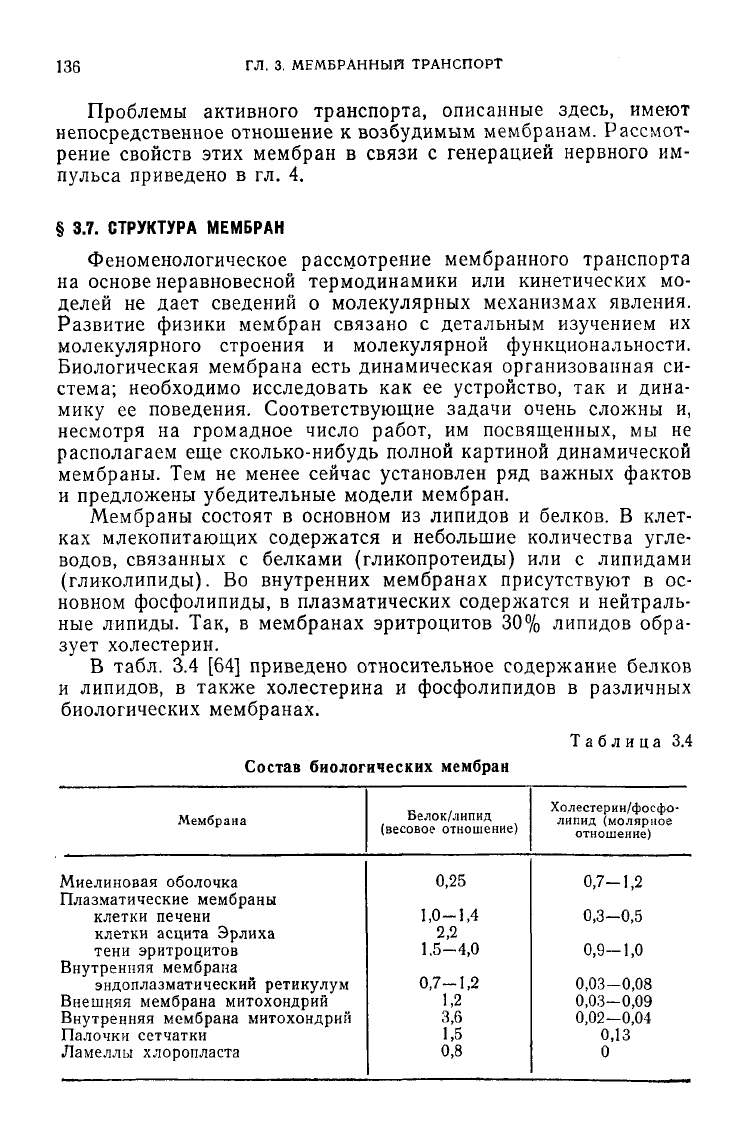 136 ГЛ. 3. МЕМБРАННЫЙ ТРАНСПОРТ

Проблемы активного транспорта, описанные здесь, имеют непосредственное отношение к возбудимым мембранам. Рассмотрение свойств этих мембран в связи с генерацией нервного импульса приведено в гл. 4.

§ 3.7. СТРУКТУРА МЕМБРАН

Феноменологическое рассмотрение мембранного транспорта на основе неравновесной термодинамики или кинетических моделей не дает сведений о молекулярных механизмах явления. Развитие физики мембран связано с детальным изучением их молекулярного строения и молекулярной функциональности. Биологическая мембрана есть динамическая организованная система; необходимо исследовать как ее устройство, так и динамику ее поведения. Соответствующие задачи очень сложны и, несмотря на громадное число работ, им посвященных, мы не располагаем еще сколько-нибудь полной картиной динамической мембраны. Тем не менее сейчас установлен ряд важных фактов и предложены убедительные модели мембран.

Мембраны состоят в основном из липидов и белков. В клетках млекопитающих содержатся и небольшие количества углеводов, связанных с белками (гликопротеиды) или с липидами (гликолипиды). Во внутренних мембранах присутствуют в основном фосфолипиды, в плазматических содержатся и нейтральные липиды. Так, в мембранах эритроцитов 30% липидов образует холестерин.

В табл. 3.4 [64] приведено относительное содержание белков и липидов, в также холестерина и фосфолипидов в различных биологических мембранах.

Таблица 3.4

Состав биологических мембран

| Мембрана | Белок/липид (весовое отношение) | Холестерин/фосфолипид (молярное отношение) |
|---|---|---|
| Миелиновая оболочка | 0,25 | 0,7—1,2 |
| Плазматические мембраны | | |
| клетки печени | 1,0—1,4 | 0,3—0,5 |
| клетки асцита Эрлиха | 2,2 | |
| тени эритроцитов | 1,5—4,0 | 0,9—1,0 |
| Внутренняя мембрана | | |
| эндоплазматический ретикулум | 0,7—1,2 | 0,03—0,08 |
| Внешняя мембрана митохондрий | 1,2 | 0,03—0,09 |
| Внутренняя мембрана митохондрий | 3,6 | 0,02—0,04 |
| Палочки сетчатки | 1,5 | 0,13 |
| Ламеллы хлоропласта | 0,8 | 0 |